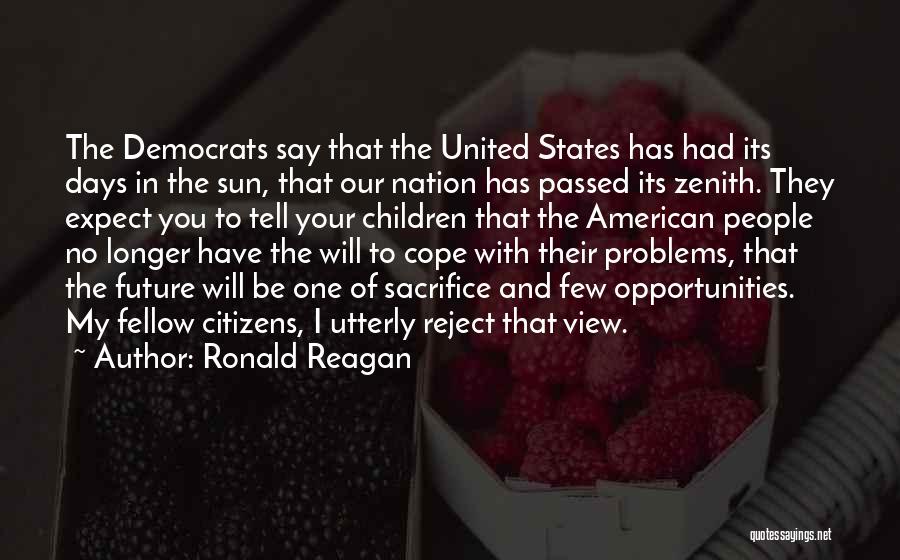 The Democrats say that the United States has had its days in the sun, that our nation has passed its zenith. They expect you to tell your children that the American people no longer have the will to cope with their problems, that the future will be one of sacrifice and few opportunities. My fellow citizens, I utterly reject that view.

~ Author: Ronald Reagan

quotessayings.net